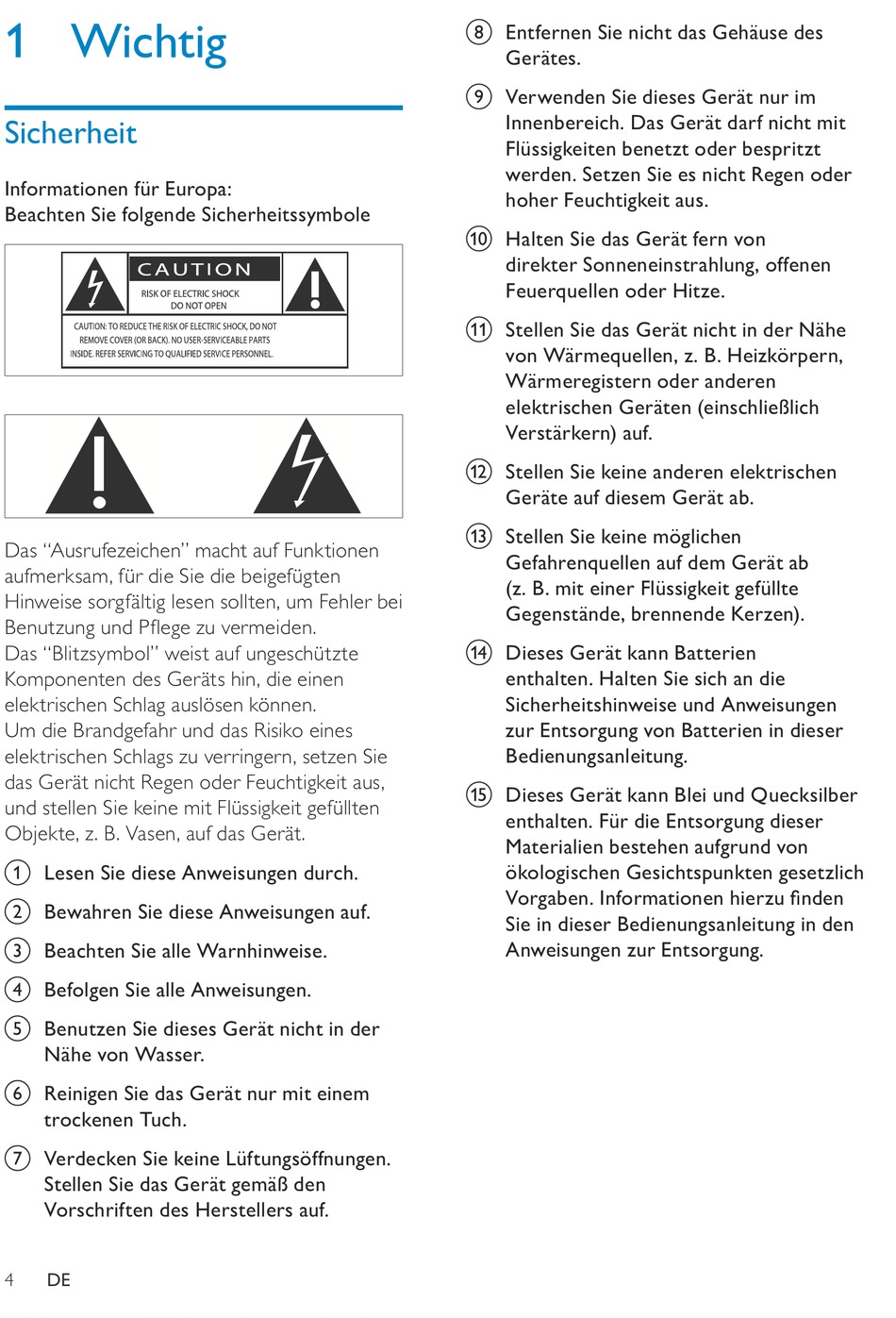 1 Wichtig

Sicherheit

Informationen für Europa:
Beachten Sie folgende Sicherheitssymbole

CAUTION
RISK OF ELECTRIC SHOCK
DO NOT OPEN
CAUTION: TO REDUCE THE RISK OF ELECTRIC SHOCK, DO NOT REMOVE COVER (OR BACK). NO USER-SERVICEABLE PARTS INSIDE. REFER SERVICING TO QUALIFIED SERVICE PERSONNEL.

Das “Ausrufezeichen” macht auf Funktionen aufmerksam, für die Sie die beigefügten Hinweise sorgfältig lesen sollten, um Fehler bei Benutzung und Pflege zu vermeiden.
Das “Blitzsymbol” weist auf ungeschützte Komponenten des Geräts hin, die einen elektrischen Schlag auslösen können.
Um die Brandgefahr und das Risiko eines elektrischen Schlags zu verringern, setzen Sie das Gerät nicht Regen oder Feuchtigkeit aus, und stellen Sie keine mit Flüssigkeit gefüllten Objekte, z. B. Vasen, auf das Gerät.

1 Lesen Sie diese Anweisungen durch.

2 Bewahren Sie diese Anweisungen auf.

3 Beachten Sie alle Warnhinweise.

4 Befolgen Sie alle Anweisungen.

5 Benutzen Sie dieses Gerät nicht in der Nähe von Wasser.

6 Reinigen Sie das Gerät nur mit einem trockenen Tuch.

7 Verdecken Sie keine Lüftungsöffnungen. Stellen Sie das Gerät gemäß den Vorschriften des Herstellers auf.

8 Entfernen Sie nicht das Gehäuse des Gerätes.

9 Verwenden Sie dieses Gerät nur im Innenbereich. Das Gerät darf nicht mit Flüssigkeiten benetzt oder bespritzt werden. Setzen Sie es nicht Regen oder hoher Feuchtigkeit aus.

10 Halten Sie das Gerät fern von direkter Sonneneinstrahlung, offenen Feuerquellen oder Hitze.

11 Stellen Sie das Gerät nicht in der Nähe von Wärmequellen, z. B. Heizkörpern, Wärmeregistern oder anderen elektrischen Geräten (einschließlich Verstärkern) auf.

12 Stellen Sie keine anderen elektrischen Geräte auf diesem Gerät ab.

13 Stellen Sie keine möglichen Gefahrenquellen auf dem Gerät ab (z. B. mit einer Flüssigkeit gefüllte Gegenstände, brennende Kerzen).

14 Dieses Gerät kann Batterien enthalten. Halten Sie sich an die Sicherheitshinweise und Anweisungen zur Entsorgung von Batterien in dieser Bedienungsanleitung.

15 Dieses Gerät kann Blei und Quecksilber enthalten. Für die Entsorgung dieser Materialien bestehen aufgrund von ökologischen Gesichtspunkten gesetzlich Vorgaben. Informationen hierzu finden Sie in dieser Bedienungsanleitung in den Anweisungen zur Entsorgung.

4 DE